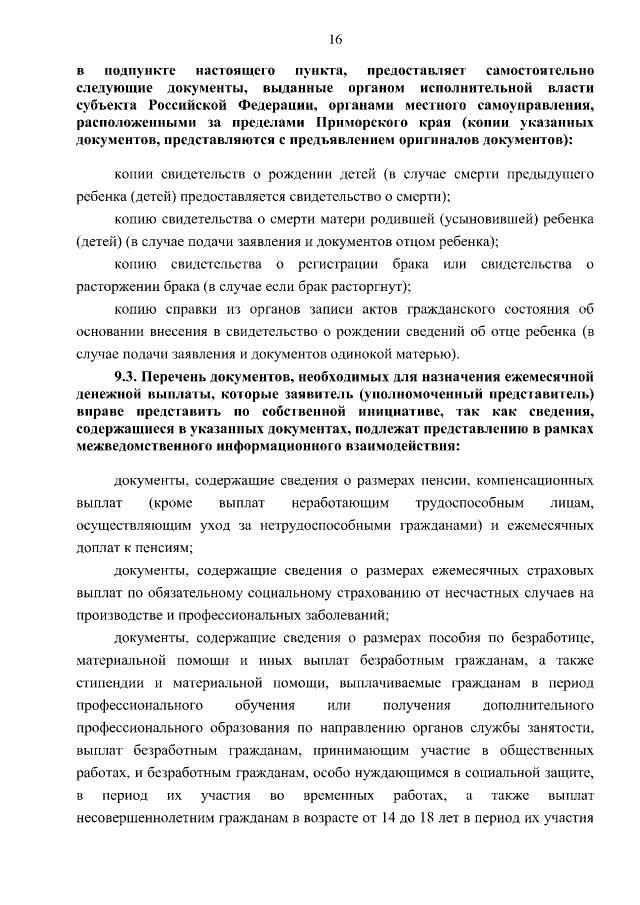 16

в подпункте настоящего пункта, предоставляет самостоятельно следующие документы, выданные органом исполнительной власти субъекта Российской Федерации, органами местного самоуправления, расположенными за пределами Приморского края (копии указанных документов, представляются с предъявлением оригиналов документов):

копии свидетельств о рождении детей (в случае смерти предыдущего ребенка (детей) предоставляется свидетельство о смерти);

копию свидетельства о смерти матери родившей (усыновившей) ребенка (детей) (в случае подачи заявления и документов отцом ребенка);

копию свидетельства о регистрации брака или свидетельства о расторжении брака (в случае если брак расторгнут);

копию справки из органов записи актов гражданского состояния об основании внесения в свидетельство о рождении сведений об отце ребенка (в случае подачи заявления и документов одинокой матерью).

9.3. Перечень документов, необходимых для назначения ежемесячной денежной выплаты, которые заявитель (уполномоченный представитель) вправе представить по собственной инициативе, так как сведения, содержащиеся в указанных документах, подлежат представлению в рамках межведомственного информационного взаимодействия:

документы, содержащие сведения о размерах пенсии, компенсационных выплат (кроме выплат неработающим трудоспособным лицам, осуществляющим уход за нетрудоспособными гражданами) и ежемесячных доплат к пенсиям;

документы, содержащие сведения о размерах ежемесячных страховых выплат по обязательному социальному страхованию от несчастных случаев на производстве и профессиональных заболеваний;

документы, содержащие сведения о размерах пособия по безработице, материальной помощи и иных выплат безработным гражданам, а также стипендии и материальной помощи, выплачиваемые гражданам в период профессионального обучения или получения дополнительного профессионального образования по направлению органов службы занятости, выплат безработным гражданам, принимающим участие в общественных работах, и безработным гражданам, особо нуждающимся в социальной защите, в период их участия во временных работах, а также выплат несовершеннолетним гражданам в возрасте от 14 до 18 лет в период их участия